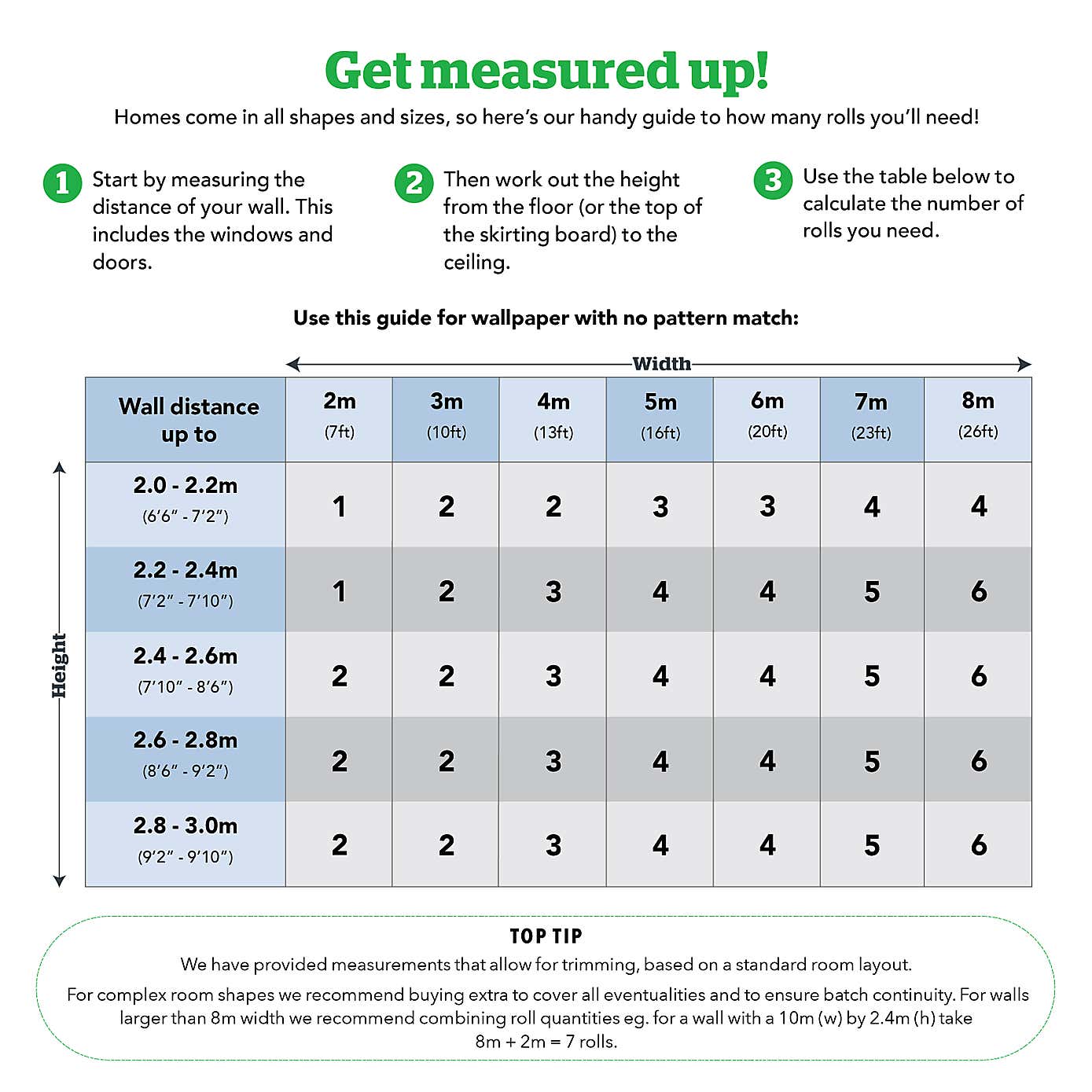 Get measured up!

Homes come in all shapes and sizes, so here's our handy guide to how many rolls you'll need!

1 Start by measuring the distance of your wall. This includes the windows and doors.

2 Then work out the height from the floor (or the top of the skirting board) to the ceiling.

3 Use the table below to calculate the number of rolls you need.

Use this guide for wallpaper with no pattern match:

Width

Height

| Wall distance up to | 2m (7ft) | 3m (10ft) | 4m (13ft) | 5m (16ft) | 6m (20ft) | 7m (23ft) | 8m (26ft) |
|---|---|---|---|---|---|---|---|
| 2.0 - 2.2m (6'6" - 7'2") | 1 | 2 | 2 | 3 | 3 | 4 | 4 |
| 2.2 - 2.4m (7'2" - 7'10") | 1 | 2 | 3 | 4 | 4 | 5 | 6 |
| 2.4 - 2.6m (7'10" - 8'6") | 2 | 2 | 3 | 4 | 4 | 5 | 6 |
| 2.6 - 2.8m (8'6" - 9'2") | 2 | 2 | 3 | 4 | 4 | 5 | 6 |
| 2.8 - 3.0m (9'2" - 9'10") | 2 | 2 | 3 | 4 | 4 | 5 | 6 |

TOP TIP

We have provided measurements that allow for trimming, based on a standard room layout.

For complex room shapes we recommend buying extra to cover all eventualities and to ensure batch continuity. For walls larger than 8m width we recommend combining roll quantities eg. for a wall with a 10m (w) by 2.4m (h) take 8m + 2m = 7 rolls.